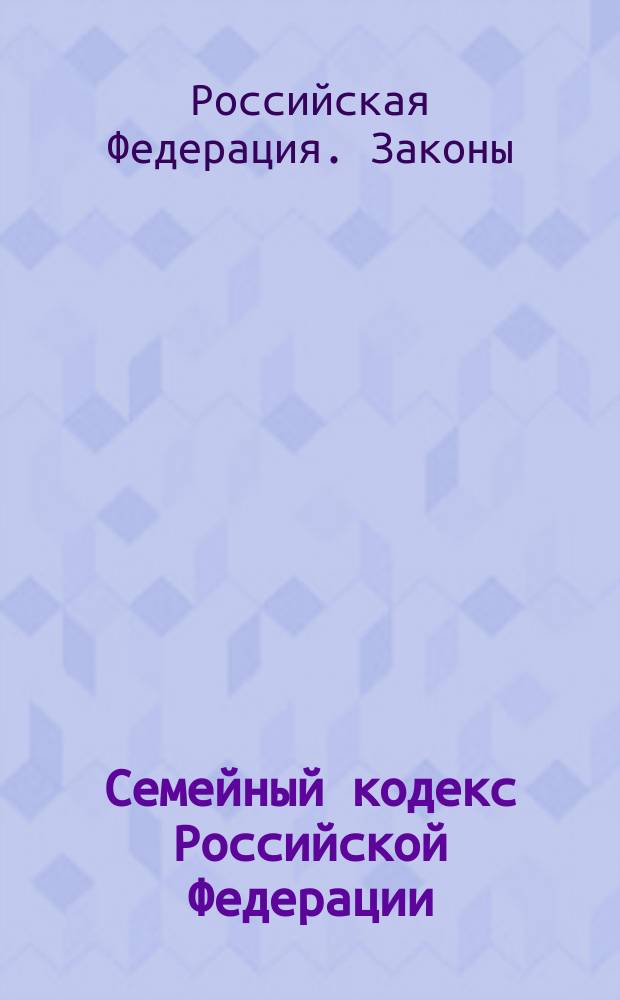 Российская Федерация. Законы

Семейный кодекс Российской Федерации